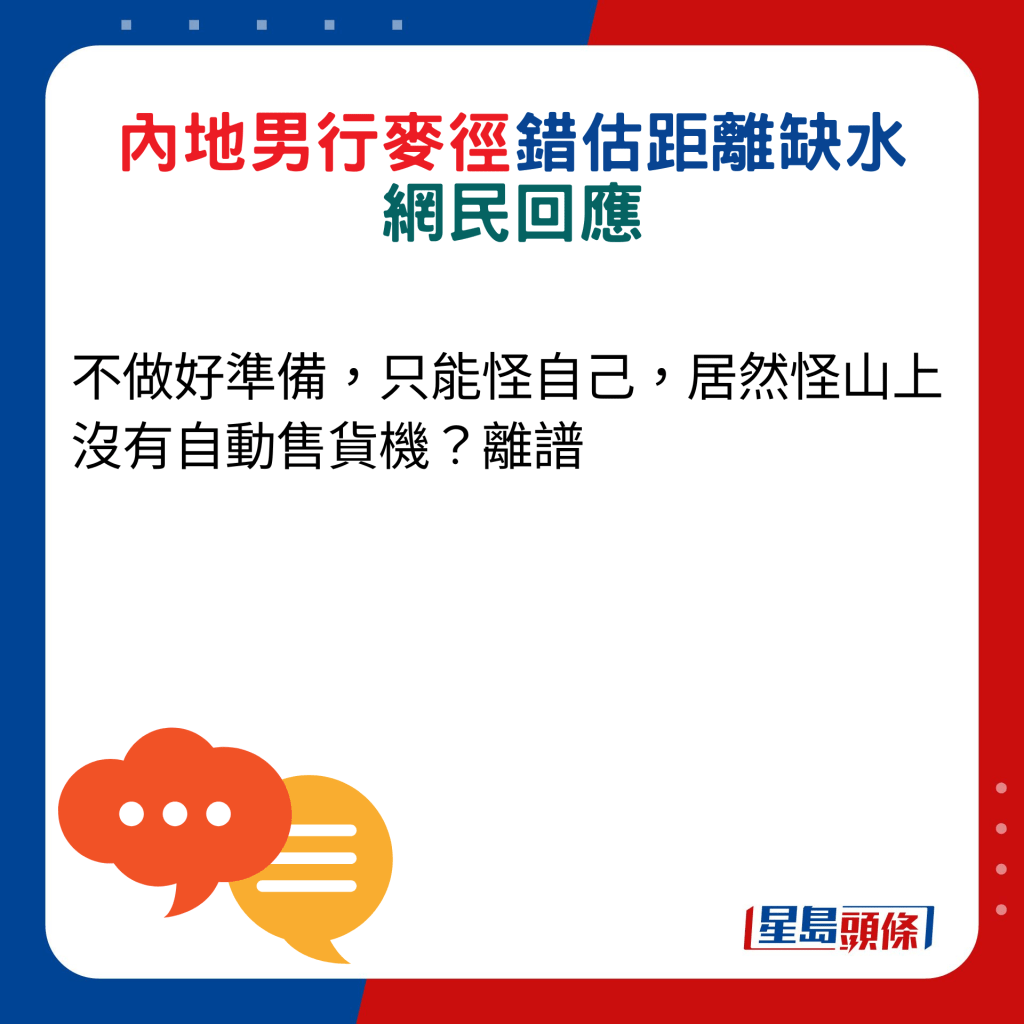 內地男行麥徑錯估距離缺水
網民回應

不做好準備，只能怪自己，居然怪山上沒有自動售貨機？離譜

星島頭條